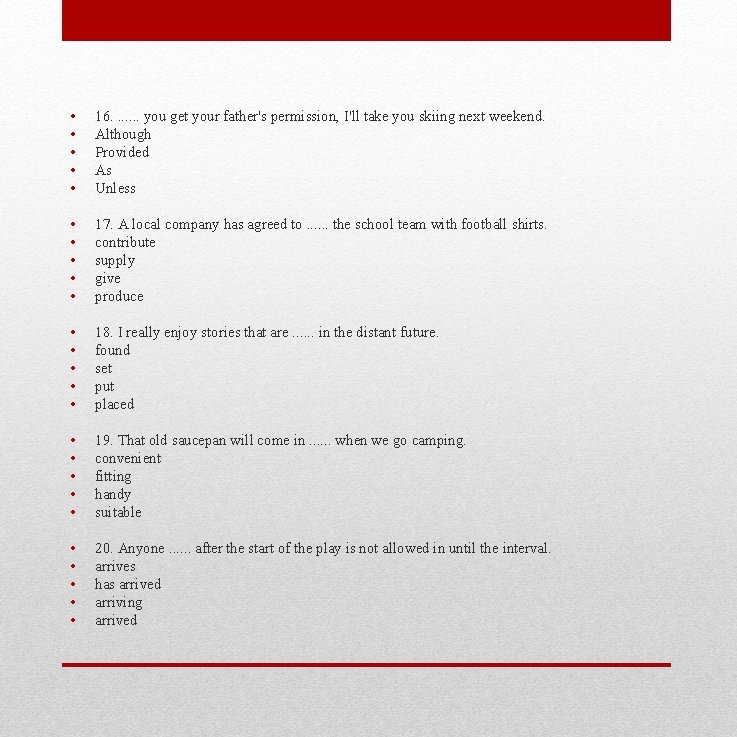 • 16. ...... you get your father's permission, I'll take you skiing next weekend.
• Although
• Provided
• As
• Unless

• 17. A local company has agreed to ...... the school team with football shirts.
• contribute
• supply
• give
• produce

• 18. I really enjoy stories that are ...... in the distant future.
• found
• set
• put
• placed

• 19. That old saucepan will come in ...... when we go camping.
• convenient
• fitting
• handy
• suitable

• 20. Anyone ...... after the start of the play is not allowed in until the interval.
• arrives
• has arrived
• arriving
• arrived